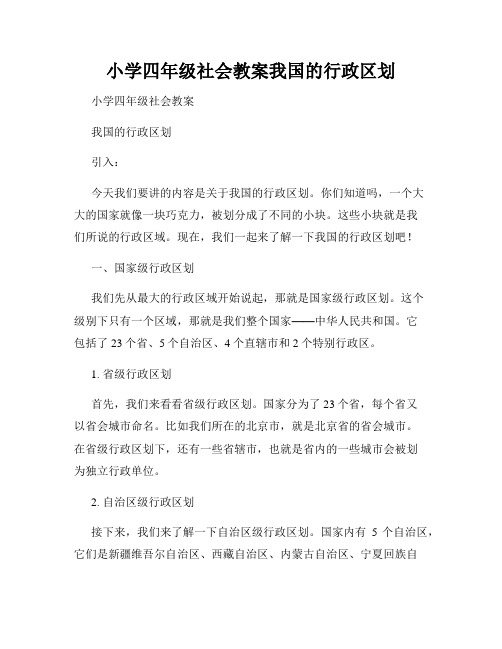 小学四年级社会教案我国的行政区划

小学四年级社会教案

我国的行政区划

引入：

今天我们要讲的内容是关于我国的行政区划。你们知道吗，一个大大的国家就像一块巧克力，被划分成了不同的小块。这些小块就是我们所说的行政区域。现在，我们一起来了解一下我国的行政区划吧！

一、国家级行政区划

我们先从最大的行政区域开始说起，那就是国家级行政区划。这个级别下只有一个区域，那就是我们整个国家——中华人民共和国。它包括了 23 个省、5 个自治区、4 个直辖市和 2 个特别行政区。

1. 省级行政区划

首先，我们来看看省级行政区划。国家分为了 23 个省，每个省又以省会城市命名。比如我们所在的北京市，就是北京省的省会城市。在省级行政区划下，还有一些省辖市，也就是省内的一些城市会被划为独立行政单位。

2. 自治区级行政区划

接下来，我们来了解一下自治区级行政区划。国家内有 5 个自治区，它们是新疆维吾尔自治区、西藏自治区、内蒙古自治区、宁夏回族自